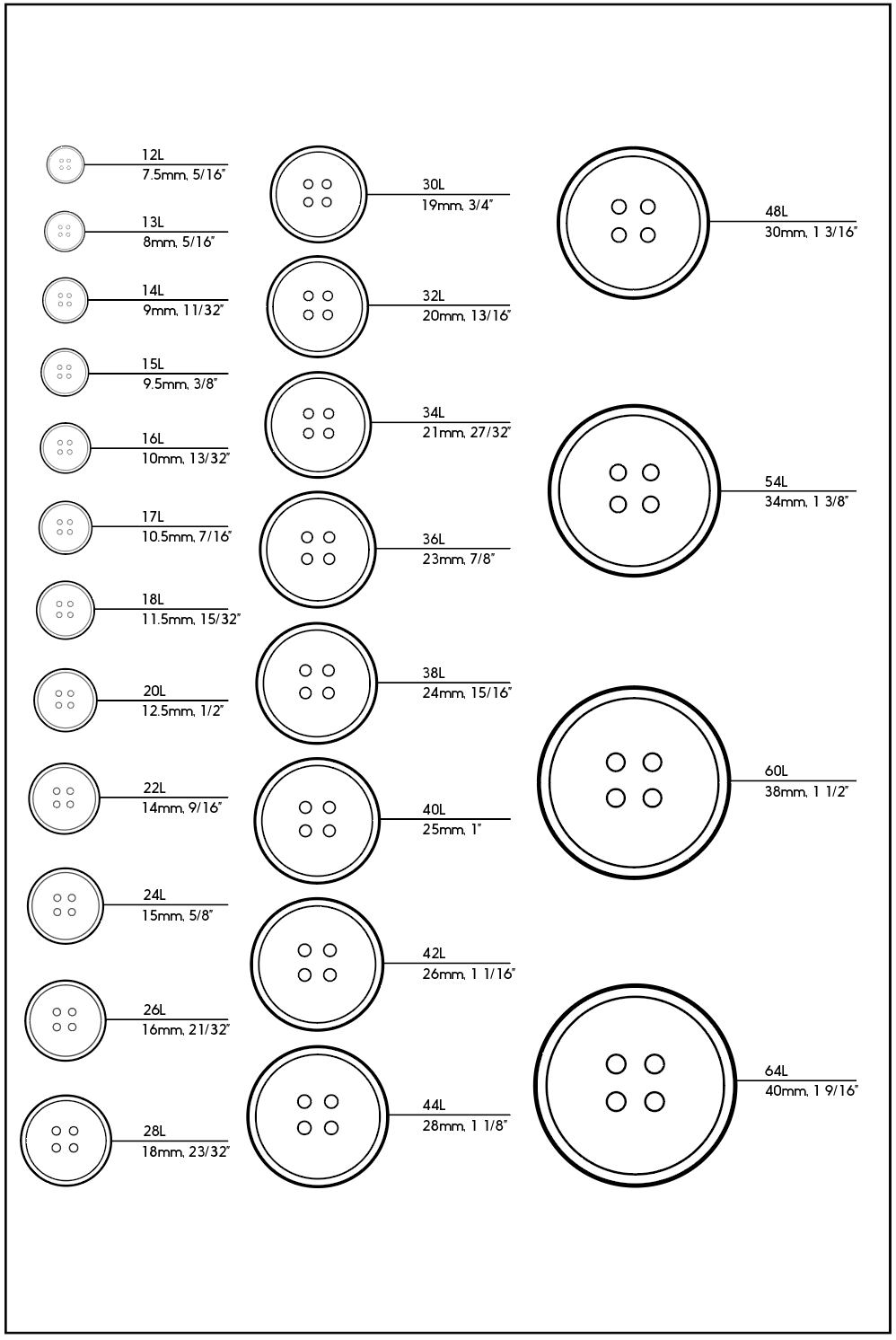 12L
7.5mm, 5/16"

13L
8mm, 5/16"

14L
9mm, 11/32"

15L
9.5mm, 3/8"

16L
10mm, 13/32"

17L
10.5mm, 7/16"

18L
11.5mm, 15/32"

20L
12.5mm, 1/2"

22L
14mm, 9/16"

24L
15mm, 5/8"

26L
16mm, 21/32"

28L
18mm, 23/32"

30L
19mm, 3/4"

32L
20mm, 13/16"

34L
21mm, 27/32"

36L
23mm, 7/8"

38L
24mm, 15/16"

40L
25mm, 1"

42L
26mm, 1 1/16"

44L
28mm, 1 1/8"

48L
30mm, 1 3/16"

54L
34mm, 1 3/8"

60L
38mm, 1 1/2"

64L
40mm, 1 9/16"